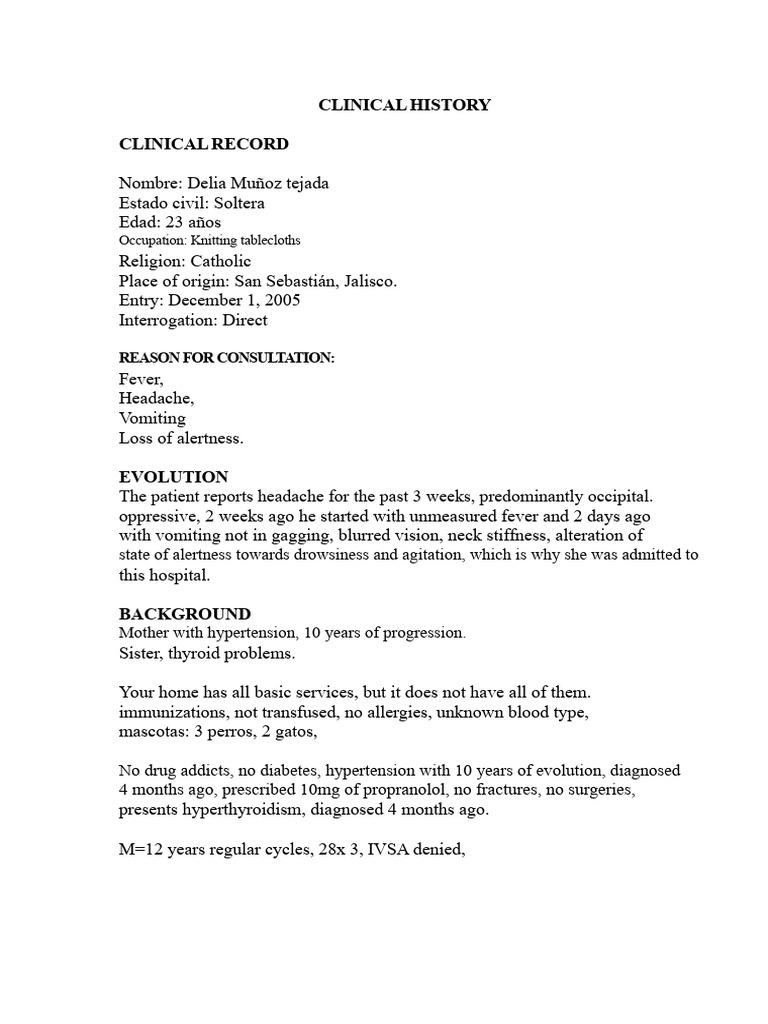 CLINICAL HISTORY

CLINICAL RECORD

Nombre: Delia Muñoz tejada
Estado civil: Soltera
Edad: 23 años
Occupation: Knitting tablecloths
Religion: Catholic
Place of origin: San Sebastián, Jalisco.
Entry: December 1, 2005
Interrogation: Direct

REASON FOR CONSULTATION:
Fever,
Headache,
Vomiting
Loss of alertness.

EVOLUTION
The patient reports headache for the past 3 weeks, predominantly occipital. oppressive, 2 weeks ago he started with unmeasured fever and 2 days ago with vomiting not in gagging, blurred vision, neck stiffness, alteration of state of alertness towards drowsiness and agitation, which is why she was admitted to this hospital.

BACKGROUND
Mother with hypertension, 10 years of progression.
Sister, thyroid problems.

Your home has all basic services, but it does not have all of them. immunizations, not transfused, no allergies, unknown blood type, mascotas: 3 perros, 2 gatos,

No drug addicts, no diabetes, hypertension with 10 years of evolution, diagnosed 4 months ago, prescribed 10mg of propranolol, no fractures, no surgeries, presents hyperthyroidism, diagnosed 4 months ago.

M=12 years regular cycles, 28x 3, IVSA denied,